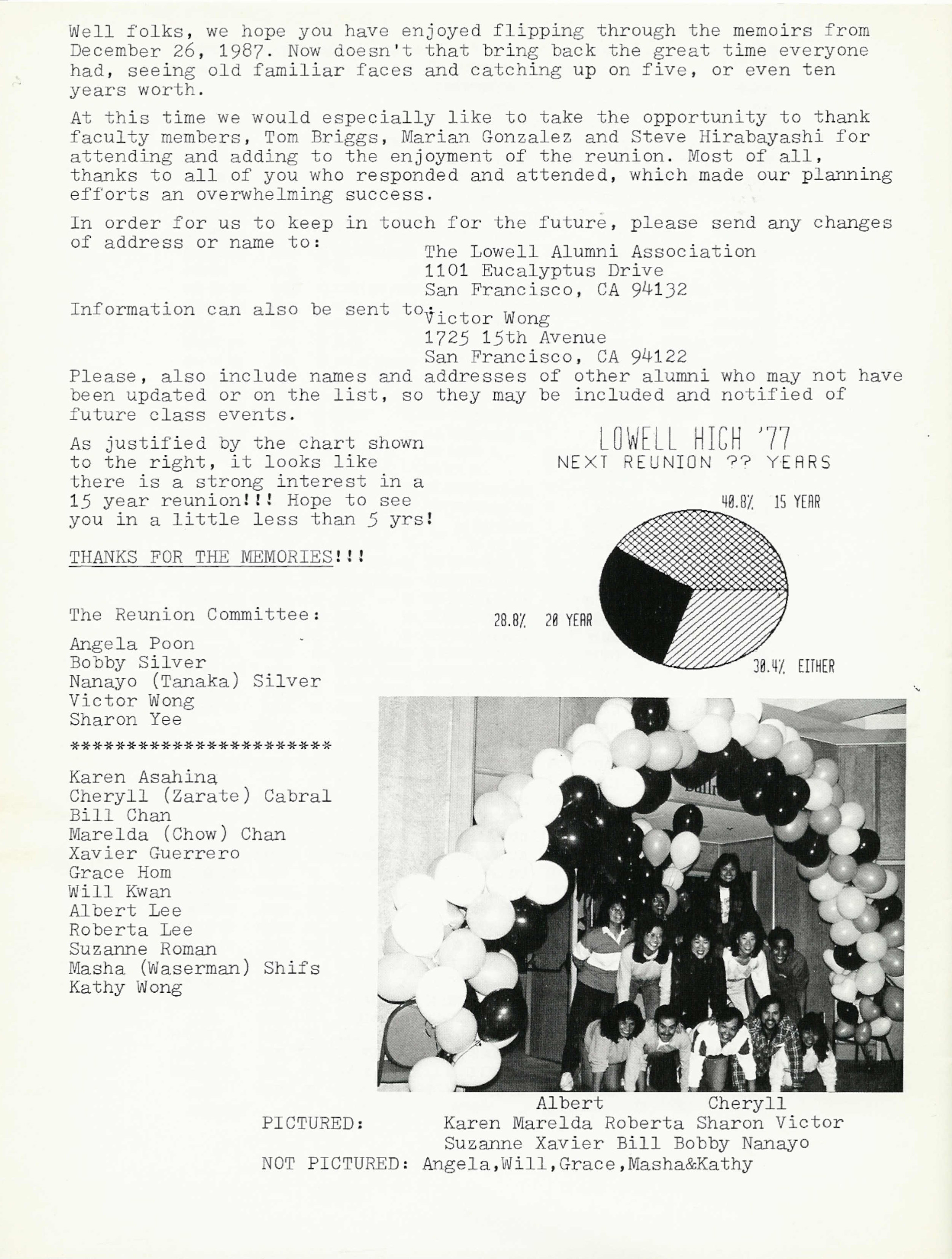 Well folks, we hope you have enjoyed flipping through the memoirs from December 26, 1987. Now doesn't that bring back the great time everyone had, seeing old familiar faces and catching up on five, or even ten years worth.

At this time we would especially like to take the opportunity to thank faculty members, Tom Briggs, Marian Gonzalez and Steve Hirabayashi for attending and adding to the enjoyment of the reunion. Most of all, thanks to all of you who responded and attended, which made our planning efforts an overwhelming success.

In order for us to keep in touch for the future, please send any changes of address or name to:

The Lowell Alumni Association
1101 Eucalyptus Drive
San Francisco, CA 94132

Information can also be sent to:

Victor Wong
1725 15th Avenue
San Francisco, CA 94122

Please, also include names and addresses of other alumni who may not have been updated or on the list, so they may be included and notified of future class events.

As justified by the chart shown to the right, it looks like there is a strong interest in a 15 year reunion!!! Hope to see you in a little less than 5 yrs!

THANKS FOR THE MEMORIES!!!

LOWELL HIGH '77
NEXT REUNION ?? YEARS

40.8% 15 YEAR
28.8% 20 YEAR
30.4% EITHER

The Reunion Committee:

Angela Poon
Bobby Silver
Nanayo (Tanaka) Silver
Victor Wong
Sharon Yee

***********************

Karen Asahina
Cheryll (Zarate) Cabral
Bill Chan
Marelda (Chow) Chan
Xavier Guerrero
Grace Hom
Will Kwan
Albert Lee
Roberta Lee
Suzanne Roman
Masha (Waserman) Shifs
Kathy Wong

Albert Cheryll
PICTURED: Karen Marelda Roberta Sharon Victor
Suzanne Xavier Bill Bobby Nanayo
NOT PICTURED: Angela,Will,Grace,Masha&Kathy